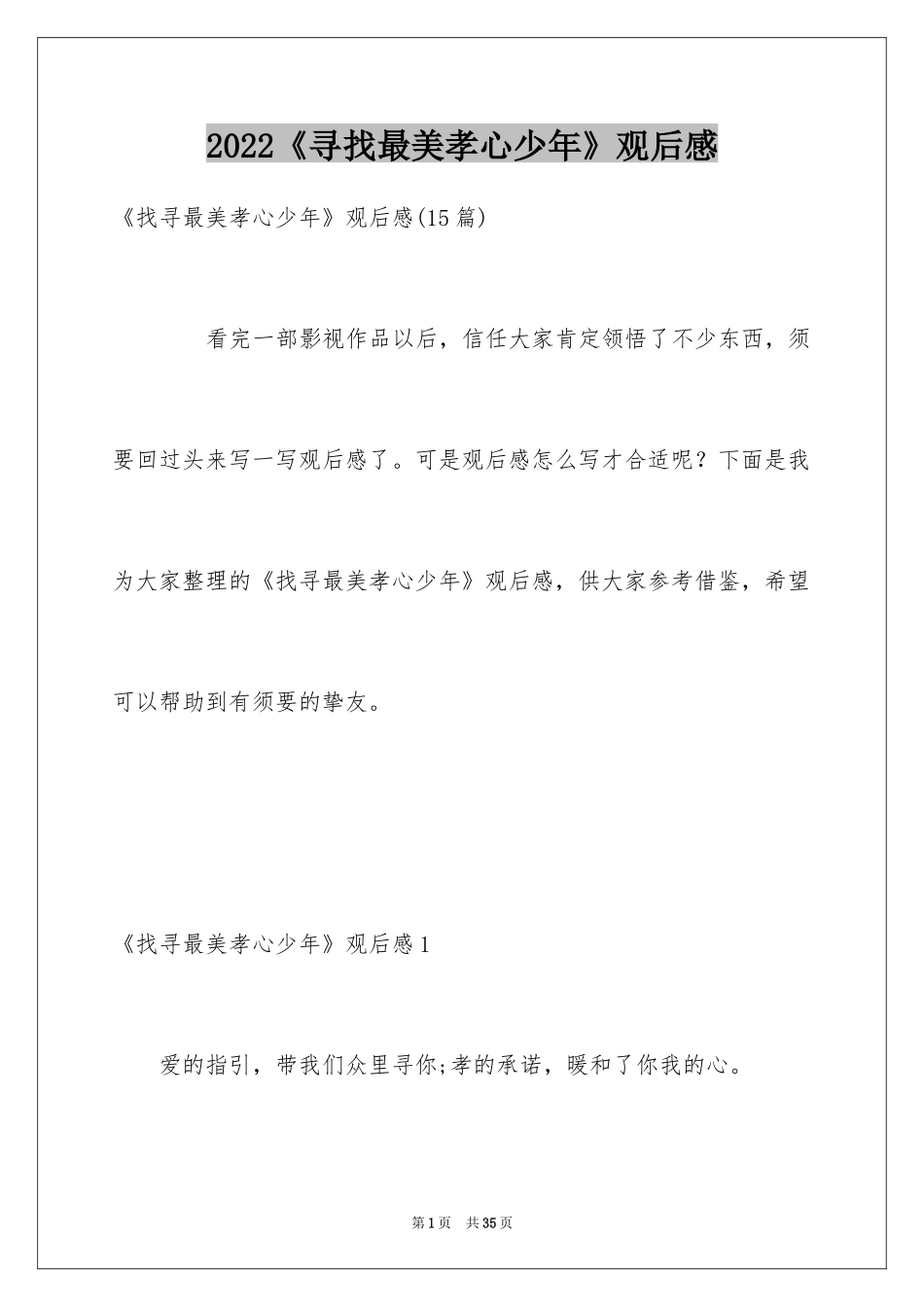 2022《寻找最美孝心少年》观后感

《找寻最美孝心少年》观后感(15篇)

看完一部影视作品以后，信任大家肯定领悟了不少东西，须要回过头来写一写观后感了。可是观后感怎么写才合适呢？下面是我为大家整理的《找寻最美孝心少年》观后感，供大家参考借鉴，希望可以帮助到有须要的挚友。

《找寻最美孝心少年》观后感1

爱的指引，带我们众里寻你;孝的承诺，暖和了你我的心。

第1页 共35页